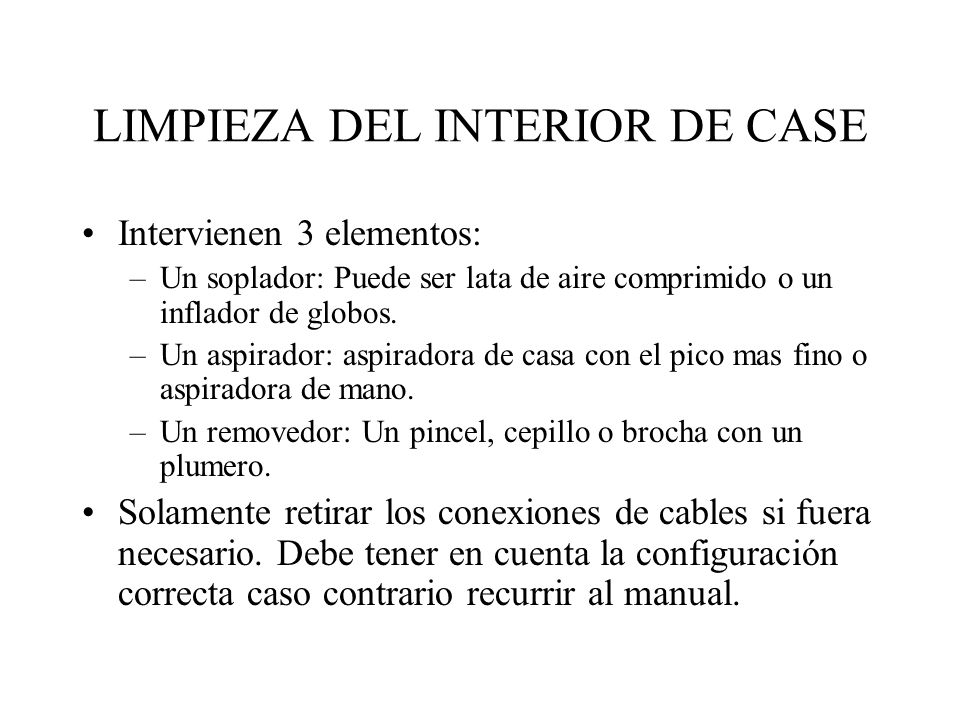 LIMPIEZA DEL INTERIOR DE CASE

• Intervienen 3 elementos:
  – Un soplador: Puede ser lata de aire comprimido o un inflador de globos.
  – Un aspirador: aspiradora de casa con el pico mas fino o aspiradora de mano.
  – Un removedor: Un pincel, cepillo o brocha con un plumero.

• Solamente retirar los conexiones de cables si fuera necesario. Debe tener en cuenta la configuración correcta caso contrario recurrir al manual.